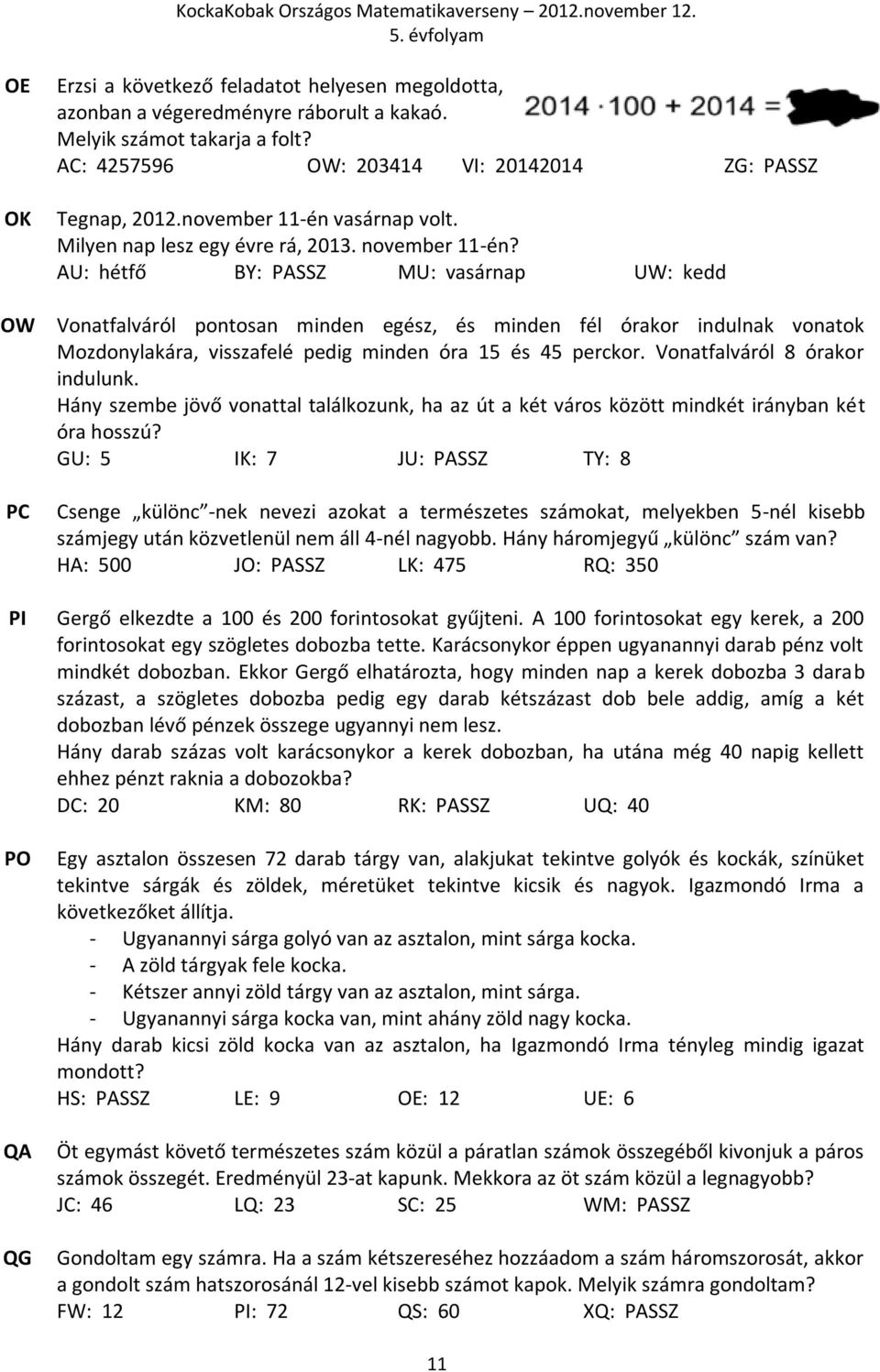 KockaKobak Országos Matematikaverseny – 2012.november 12.
5. évfolyam

OE Erzsi a következő feladatot helyesen megoldotta, azonban a végeredményre ráborult a kakaó. Melyik számot takarja a folt?

$2014 \cdot 100 + 2014 =$

AC: 4257596 OW: 203414 VI: 20142014 ZG: PASSZ

OK Tegnap, 2012.november 11-én vasárnap volt. Milyen nap lesz egy évre rá, 2013. november 11-én?
AU: hétfő BY: PASSZ MU: vasárnap UW: kedd

OW Vonatfalváról pontosan minden egész, és minden fél órakor indulnak vonatok Mozdonylakára, visszafelé pedig minden óra 15 és 45 perckor. Vonatfalváról 8 órakor indulunk.
Hány szembe jövő vonattal találkozunk, ha az út a két város között mindkét irányban két óra hosszú?
GU: 5 IK: 7 JU: PASSZ TY: 8

PC Csenge „különc”-nek nevezi azokat a természetes számokat, melyekben 5-nél kisebb számjegy után közvetlenül nem áll 4-nél nagyobb. Hány háromjegyű „különc” szám van?
HA: 500 JO: PASSZ LK: 475 RQ: 350

PI Gergő elkezdte a 100 és 200 forintosokat gyűjteni. A 100 forintosokat egy kerek, a 200 forintosokat egy szögletes dobozba tette. Karácsonykor éppen ugyanannyi darab pénz volt mindkét dobozban. Ekkor Gergő elhatározta, hogy minden nap a kerek dobozba 3 darab százast, a szögletes dobozba pedig egy darab kétszázast dob bele addig, amíg a két dobozban lévő pénzek összege ugyannyi nem lesz.
Hány darab százas volt karácsonykor a kerek dobozban, ha utána még 40 napig kellett ehhez pénzt raknia a dobozokba?
DC: 20 KM: 80 RK: PASSZ UQ: 40

PO Egy asztalon összesen 72 darab tárgy van, alakjukat tekintve golyók és kockák, színüket tekintve sárgák és zöldek, méretüket tekintve kicsik és nagyok. Igazmondó Irma a következőket állítja.
- Ugyanannyi sárga golyó van az asztalon, mint sárga kocka.
- A zöld tárgyak fele kocka.
- Kétszer annyi zöld tárgy van az asztalon, mint sárga.
- Ugyanannyi sárga kocka van, mint ahány zöld nagy kocka.
Hány darab kicsi zöld kocka van az asztalon, ha Igazmondó Irma tényleg mindig igazat mondott?
HS: PASSZ LE: 9 OE: 12 UE: 6

QA Öt egymást követő természetes szám közül a páratlan számok összegéből kivonjuk a páros számok összegét. Eredményül 23-at kapunk. Mekkora az öt szám közül a legnagyobb?
JC: 46 LQ: 23 SC: 25 WM: PASSZ

QG Gondoltam egy számra. Ha a szám kétszereséhez hozzáadom a szám háromszorosát, akkor a gondolt szám hatszorosánál 12-vel kisebb számot kapok. Melyik számra gondoltam?
FW: 12 PI: 72 QS: 60 XQ: PASSZ

11